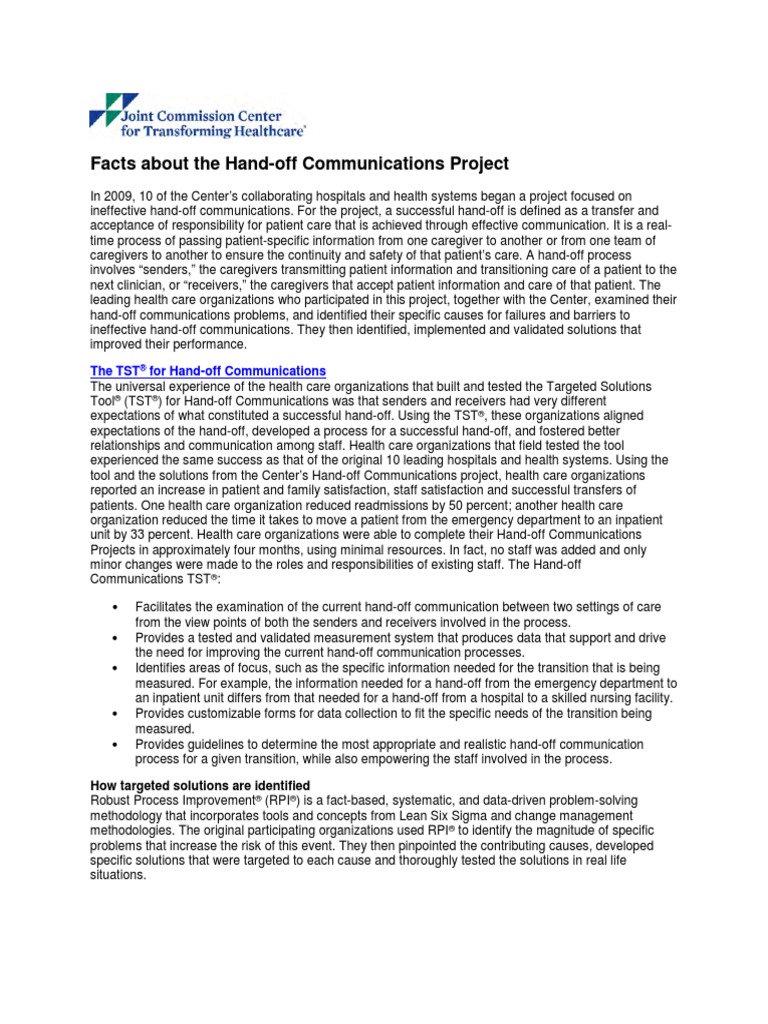 Joint Commission Center for Transforming Healthcare®

Facts about the Hand-off Communications Project

In 2009, 10 of the Center's collaborating hospitals and health systems began a project focused on ineffective hand-off communications. For the project, a successful hand-off is defined as a transfer and acceptance of responsibility for patient care that is achieved through effective communication. It is a real-time process of passing patient-specific information from one caregiver to another or from one team of caregivers to another to ensure the continuity and safety of that patient's care. A hand-off process involves "senders," the caregivers transmitting patient information and transitioning care of a patient to the next clinician, or "receivers," the caregivers that accept patient information and care of that patient. The leading health care organizations who participated in this project, together with the Center, examined their hand-off communications problems, and identified their specific causes for failures and barriers to ineffective hand-off communications. They then identified, implemented and validated solutions that improved their performance.

The TST® for Hand-off Communications
The universal experience of the health care organizations that built and tested the Targeted Solutions Tool® (TST®) for Hand-off Communications was that senders and receivers had very different expectations of what constituted a successful hand-off. Using the TST®, these organizations aligned expectations of the hand-off, developed a process for a successful hand-off, and fostered better relationships and communication among staff. Health care organizations that field tested the tool experienced the same success as that of the original 10 leading hospitals and health systems. Using the tool and the solutions from the Center's Hand-off Communications project, health care organizations reported an increase in patient and family satisfaction, staff satisfaction and successful transfers of patients. One health care organization reduced readmissions by 50 percent; another health care organization reduced the time it takes to move a patient from the emergency department to an inpatient unit by 33 percent. Health care organizations were able to complete their Hand-off Communications Projects in approximately four months, using minimal resources. In fact, no staff was added and only minor changes were made to the roles and responsibilities of existing staff. The Hand-off Communications TST®:

• Facilitates the examination of the current hand-off communication between two settings of care from the view points of both the senders and receivers involved in the process.
• Provides a tested and validated measurement system that produces data that support and drive the need for improving the current hand-off communication processes.
• Identifies areas of focus, such as the specific information needed for the transition that is being measured. For example, the information needed for a hand-off from the emergency department to an inpatient unit differs from that needed for a hand-off from a hospital to a skilled nursing facility.
• Provides customizable forms for data collection to fit the specific needs of the transition being measured.
• Provides guidelines to determine the most appropriate and realistic hand-off communication process for a given transition, while also empowering the staff involved in the process.

How targeted solutions are identified
Robust Process Improvement® (RPI®) is a fact-based, systematic, and data-driven problem-solving methodology that incorporates tools and concepts from Lean Six Sigma and change management methodologies. The original participating organizations used RPI® to identify the magnitude of specific problems that increase the risk of this event. They then pinpointed the contributing causes, developed specific solutions that were targeted to each cause and thoroughly tested the solutions in real life situations.